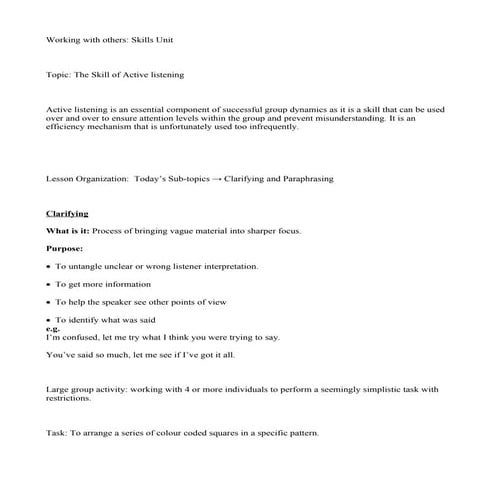 Working with others: Skills Unit

Topic: The Skill of Active listening

Active listening is an essential component of successful group dynamics as it is a skill that can be used over and over to ensure attention levels within the group and prevent misunderstanding. It is an efficiency mechanism that is unfortunately used too infrequently.

Lesson Organization: Today's Sub-topics → Clarifying and Paraphrasing

Clarifying

What is it: Process of bringing vague material into sharper focus.

Purpose:

• To untangle unclear or wrong listener interpretation.

• To get more information

• To help the speaker see other points of view

• To identify what was said

e.g.
I'm confused, let me try what I think you were trying to say.

You've said so much, let me see if I've got it all.

Large group activity: working with 4 or more individuals to perform a seemingly simplistic task with restrictions.

Task: To arrange a series of colour coded squares in a specific pattern.